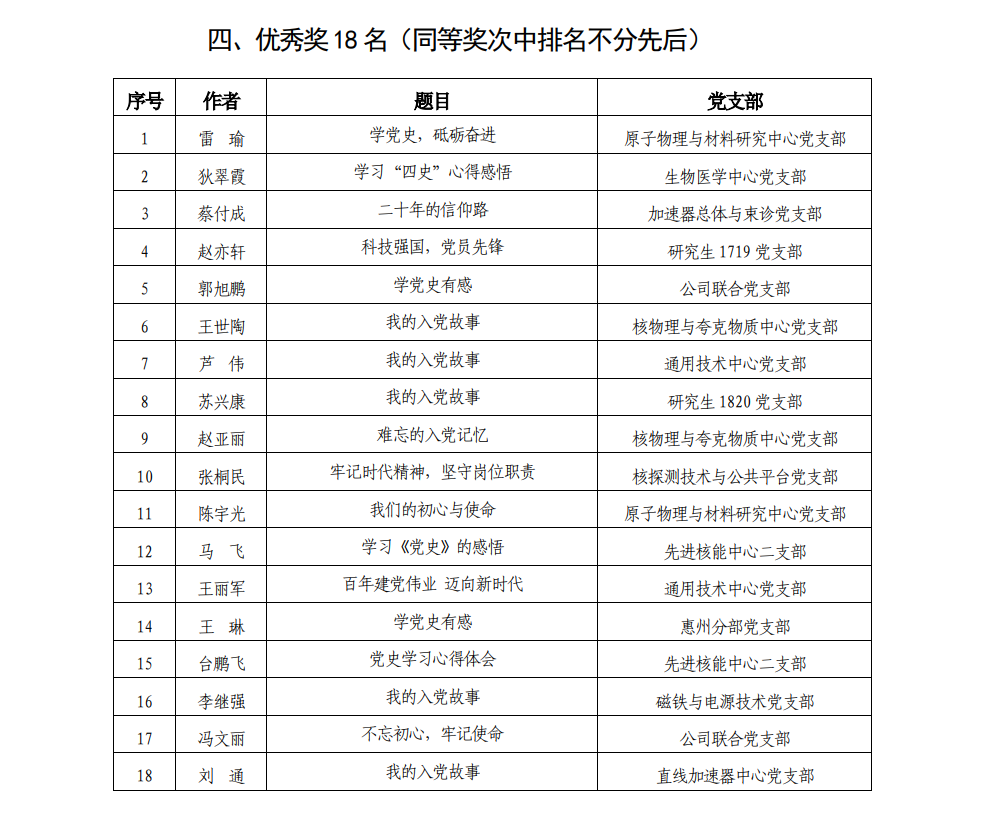 四、优秀奖 18 名（同等奖次中排名不分先后）

| 序号 | 作者 | 题目 | 党支部 |
|---|---|---|---|
| 1 | 雷　瑜 | 学党史，砥砺奋进 | 原子物理与材料研究中心党支部 |
| 2 | 狄翠霞 | 学习“四史”心得感悟 | 生物医学中心党支部 |
| 3 | 蔡付成 | 二十年的信仰路 | 加速器总体与束诊党支部 |
| 4 | 赵亦轩 | 科技强国，党员先锋 | 研究生 1719 党支部 |
| 5 | 郭旭鹏 | 学党史有感 | 公司联合党支部 |
| 6 | 王世陶 | 我的入党故事 | 核物理与夸克物质中心党支部 |
| 7 | 芦　伟 | 我的入党故事 | 通用技术中心党支部 |
| 8 | 苏兴康 | 我的入党故事 | 研究生 1820 党支部 |
| 9 | 赵亚丽 | 难忘的入党记忆 | 核物理与夸克物质中心党支部 |
| 10 | 张桐民 | 牢记时代精神，坚守岗位职责 | 核探测技术与公共平台党支部 |
| 11 | 陈宇光 | 我们的初心与使命 | 原子物理与材料研究中心党支部 |
| 12 | 马　飞 | 学习《党史》的感悟 | 先进核能中心二支部 |
| 13 | 王丽军 | 百年建党伟业 迈向新时代 | 通用技术中心党支部 |
| 14 | 王　琳 | 学党史有感 | 惠州分部党支部 |
| 15 | 台鹏飞 | 党史学习心得体会 | 先进核能中心二支部 |
| 16 | 李继强 | 我的入党故事 | 磁铁与电源技术党支部 |
| 17 | 冯文丽 | 不忘初心，牢记使命 | 公司联合党支部 |
| 18 | 刘　通 | 我的入党故事 | 直线加速器中心党支部 |